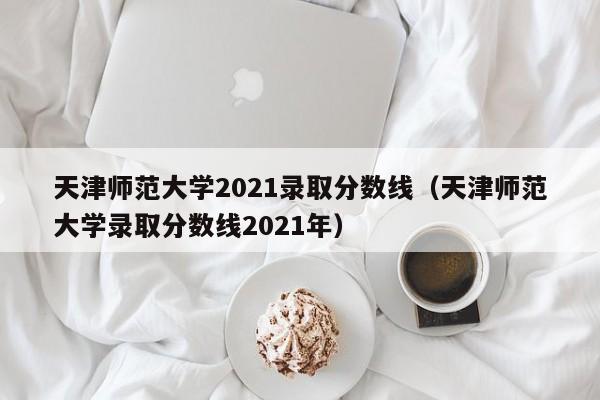 天津师范大学2021录取分数线（天津师范大学录取分数线2021年）